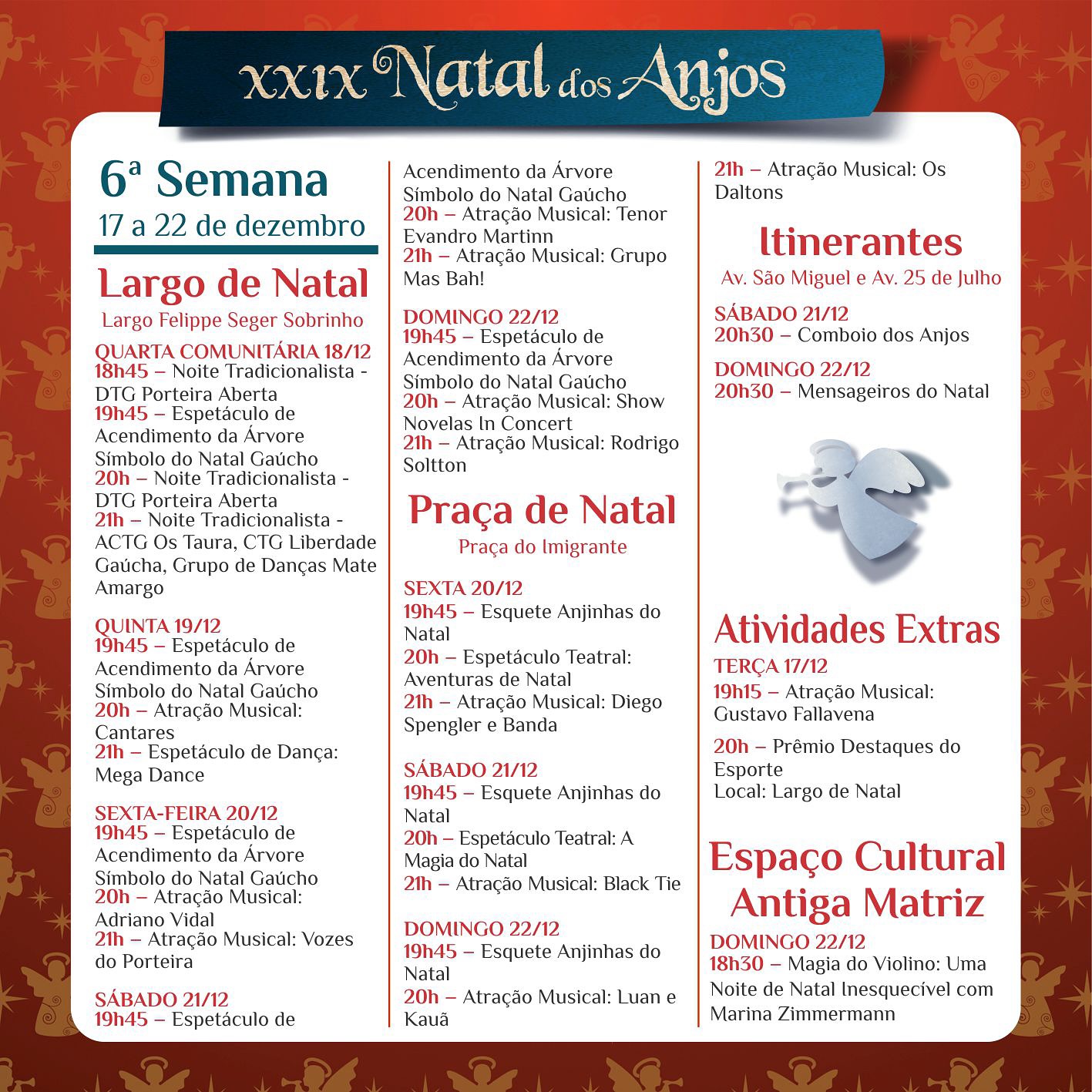 XXIX Natal dos Anjos

6ª Semana
17 a 22 de dezembro

Largo de Natal
Largo Felippe Seger Sobrinho

QUARTA COMUNITÁRIA 18/12
18h45 – Noite Tradicionalista - DTG Porteira Aberta
19h45 – Espetáculo de Acendimento da Árvore Símbolo do Natal Gaúcho
20h – Noite Tradicionalista - DTG Porteira Aberta
21h – Noite Tradicionalista - ACTG Os Taura, CTG Liberdade Gaúcha, Grupo de Danças Mate Amargo

QUINTA 19/12
19h45 – Espetáculo de Acendimento da Árvore Símbolo do Natal Gaúcho
20h – Atração Musical: Cantares
21h – Espetáculo de Dança: Mega Dance

SEXTA-FEIRA 20/12
19h45 – Espetáculo de Acendimento da Árvore Símbolo do Natal Gaúcho
20h – Atração Musical: Adriano Vidal
21h – Atração Musical: Vozes do Porteira

SÁBADO 21/12
19h45 – Espetáculo de Acendimento da Árvore Símbolo do Natal Gaúcho
20h – Atração Musical: Tenor Evandro Martinn
21h – Atração Musical: Grupo Mas Bah!

DOMINGO 22/12
19h45 – Espetáculo de Acendimento da Árvore Símbolo do Natal Gaúcho
20h – Atração Musical: Show Novelas In Concert
21h – Atração Musical: Rodrigo Soltton

Praça de Natal
Praça do Imigrante

SEXTA 20/12
19h45 – Esquete Anjinhas do Natal
20h – Espetáculo Teatral: Aventuras de Natal
21h – Atração Musical: Diego Spengler e Banda

SÁBADO 21/12
19h45 – Esquete Anjinhas do Natal
20h – Espetáculo Teatral: A Magia do Natal
21h – Atração Musical: Black Tie

DOMINGO 22/12
19h45 – Esquete Anjinhas do Natal
20h – Atração Musical: Luan e Kauã
21h – Atração Musical: Os Daltons

Itinerantes
Av. São Miguel e Av. 25 de Julho

SÁBADO 21/12
20h30 – Comboio dos Anjos

DOMINGO 22/12
20h30 – Mensageiros do Natal

Atividades Extras
TERÇA 17/12
19h15 – Atração Musical: Gustavo Fallavena

20h – Prêmio Destaques do Esporte
Local: Largo de Natal

Espaço Cultural Antiga Matriz
DOMINGO 22/12
18h30 – Magia do Violino: Uma Noite de Natal Inesquecível com Marina Zimmermann